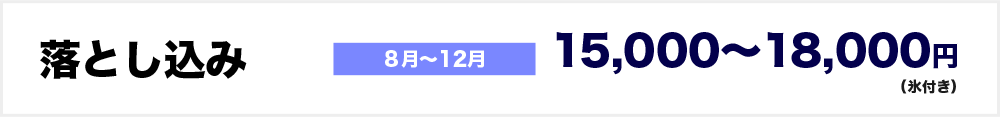 落とし込み

8月〜12月

15,000〜18,000円
（氷付き）